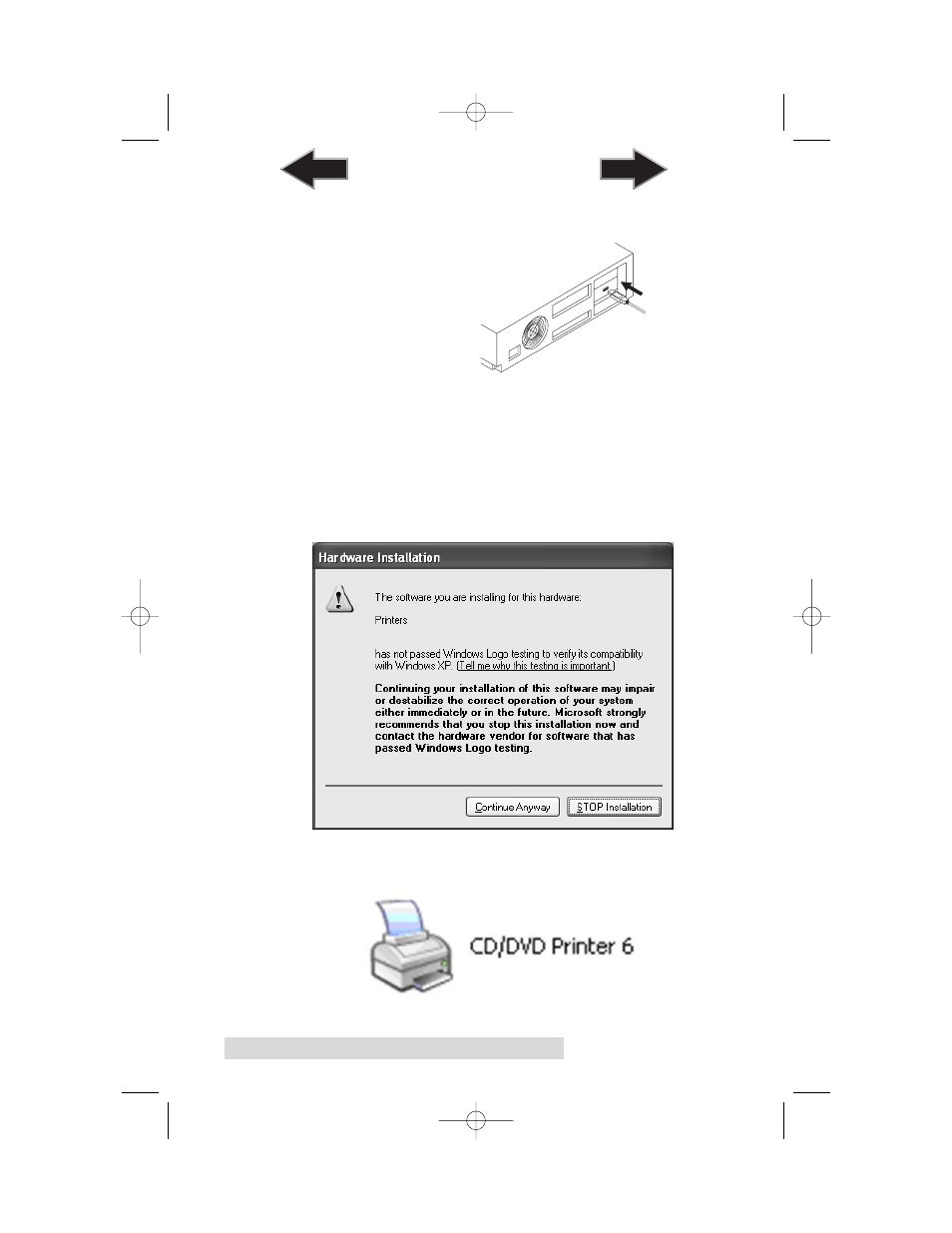 Hardware Installation

The software you are installing for this hardware:

Printers

has not passed Windows Logo testing to verify its compatibility with Windows XP. (Tell me why this testing is important.)

Continuing your installation of this software may impair or destabilize the correct operation of your system either immediately or in the future. Microsoft strongly recommends that you stop this installation now and contact the hardware vendor for software that has passed Windows Logo testing.

Continue Anyway

STOP Installation

CD/DVD Printer 6